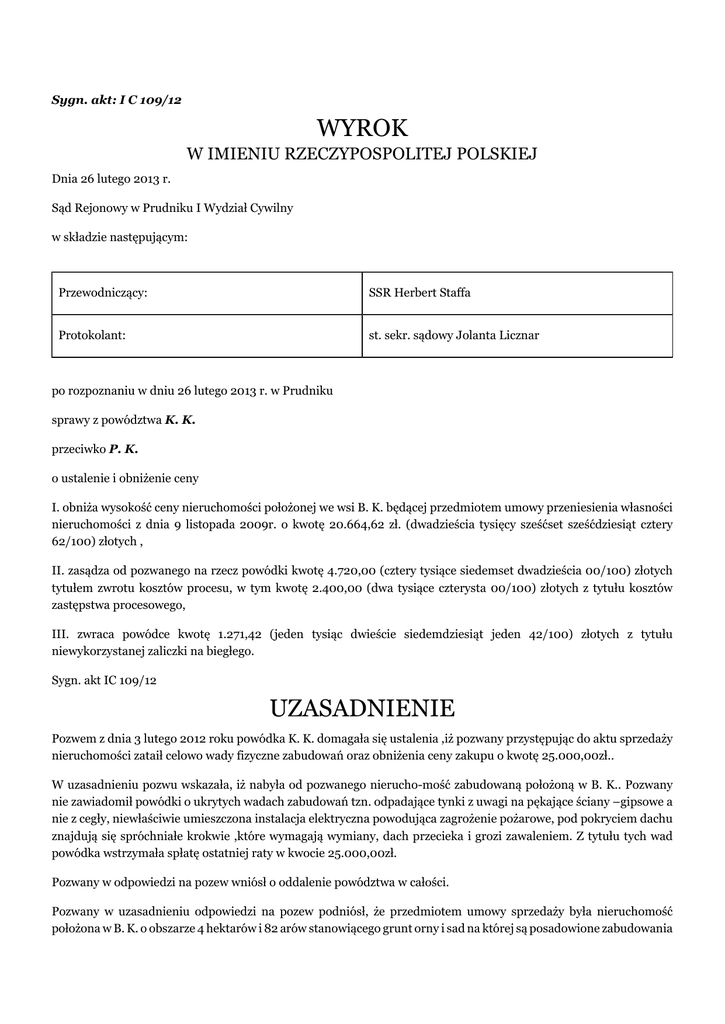 Sygn. akt: I C 109/12

WYROK
W IMIENIU RZECZYPOSPOLITEJ POLSKIEJ

Dnia 26 lutego 2013 r.

Sąd Rejonowy w Prudniku I Wydział Cywilny

w składzie następującym:

| Przewodniczący: | SSR Herbert Staffa |
|---|---|
| Protokolant: | st. sekr. sądowy Jolanta Licznar |

po rozpoznaniu w dniu 26 lutego 2013 r. w Prudniku

sprawy z powództwa K. K.

przeciwko P. K.

o ustalenie i obniżenie ceny

I. obniża wysokość ceny nieruchomości położonej we wsi B. K. będącej przedmiotem umowy przeniesienia własności nieruchomości z dnia 9 listopada 2009r. o kwotę 20.664,62 zł. (dwadzieścia tysięcy sześćset sześćdziesiąt cztery 62/100) złotych ,

II. zasądza od pozwanego na rzecz powódki kwotę 4.720,00 (cztery tysiące siedemset dwadzieścia 00/100) złotych tytułem zwrotu kosztów procesu, w tym kwotę 2.400,00 (dwa tysiące czterysta 00/100) złotych z tytułu kosztów zastępstwa procesowego,

III. zwraca powódce kwotę 1.271,42 (jeden tysiąc dwieście siedemdziesiąt jeden 42/100) złotych z tytułu niewykorzystanej zaliczki na biegłego.

Sygn. akt IC 109/12

UZASADNIENIE

Pozwem z dnia 3 lutego 2012 roku powódka K. K. domagała się ustalenia ,iż pozwany przystępując do aktu sprzedaży nieruchomości zataił celowo wady fizyczne zabudowań oraz obniżenia ceny zakupu o kwotę 25.000,00zł..

W uzasadnieniu pozwu wskazała, iż nabyła od pozwanego nierucho-mość zabudowaną położoną w B. K.. Pozwany nie zawiadomił powódki o ukrytych wadach zabudowań tzn. odpadające tynki z uwagi na pękające ściany –gipsowe a nie z cegły, niewłaściwie umieszczona instalacja elektryczna powodująca zagrożenie pożarowe, pod pokryciem dachu znajdują się spróchniałe krokwie ,które wymagają wymiany, dach przecieka i grozi zawaleniem. Z tytułu tych wad powódka wstrzymała spłatę ostatniej raty w kwocie 25.000,00zł.

Pozwany w odpowiedzi na pozew wniósł o oddalenie powództwa w całości.

Pozwany w uzasadnieniu odpowiedzi na pozew podniósł, że przedmiotem umowy sprzedaży była nieruchomość położona w B. K. o obszarze 4 hektarów i 82 arów stanowiącego grunt orny i sad na której są posadowione zabudowania